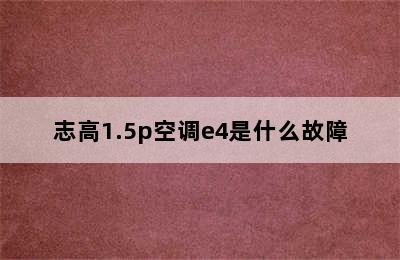 志高1.5p空调e4是什么故障